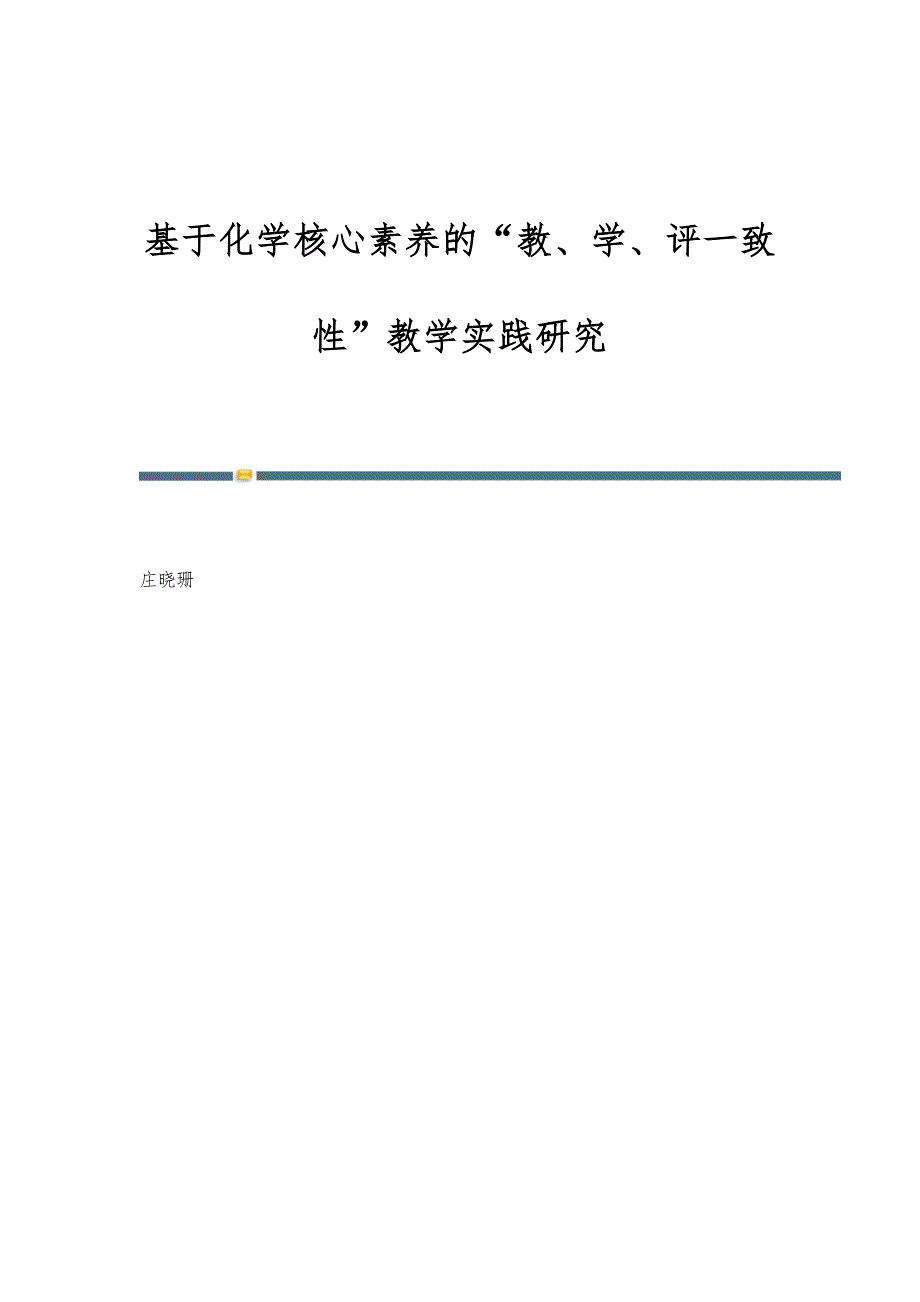 基于化学核心素养的“教、学、评一致性”教学实践研究

庄晓珊